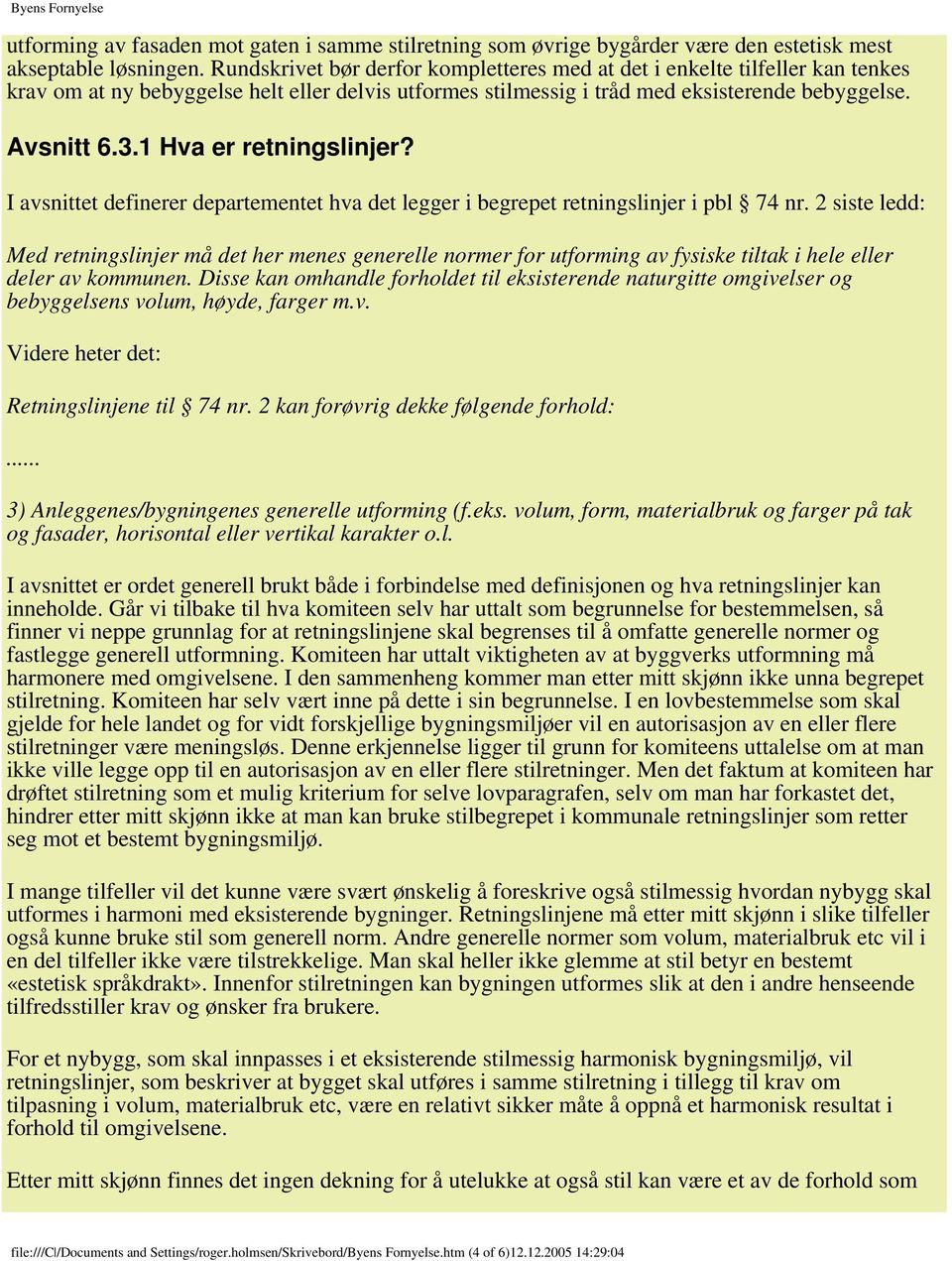 Byens Fornyelse

utforming av fasaden mot gaten i samme stilretning som øvrige bygårder være den estetisk mest akseptable løsningen. Rundskrivet bør derfor kompletteres med at det i enkelte tilfeller kan tenkes krav om at ny bebyggelse helt eller delvis utformes stilmessig i tråd med eksisterende bebyggelse.

Avsnitt 6.3.1 Hva er retningslinjer?

I avsnittet definerer departementet hva det legger i begrepet retningslinjer i pbl § 74 nr. 2 siste ledd:

Med retningslinjer må det her menes generelle normer for utforming av fysiske tiltak i hele eller deler av kommunen. Disse kan omhandle forholdet til eksisterende naturgitte omgivelser og bebyggelsens volum, høyde, farger m.v.

Videre heter det:

Retningslinjene til § 74 nr. 2 kan forøvrig dekke følgende forhold:

......

3) Anleggenes/bygningenes generelle utforming (f.eks. volum, form, materialbruk og farger på tak og fasader, horisontal eller vertikal karakter o.l.

I avsnittet er ordet generell brukt både i forbindelse med definisjonen og hva retningslinjer kan inneholde. Går vi tilbake til hva komiteen selv har uttalt som begrunnelse for bestemmelsen, så finner vi neppe grunnlag for at retningslinjene skal begrenses til å omfatte generelle normer og fastlegge generell utformning. Komiteen har uttalt viktigheten av at byggverks utformning må harmonere med omgivelsene. I den sammenheng kommer man etter mitt skjønn ikke unna begrepet stilretning. Komiteen har selv vært inne på dette i sin begrunnelse. I en lovbestemmelse som skal gjelde for hele landet og for vidt forskjellige bygningsmiljøer vil en autorisasjon av en eller flere stilretninger være meningsløs. Denne erkjennelse ligger til grunn for komiteens uttalelse om at man ikke ville legge opp til en autorisasjon av en eller flere stilretninger. Men det faktum at komiteen har drøftet stilretning som et mulig kriterium for selve lovparagrafen, selv om man har forkastet det, hindrer etter mitt skjønn ikke at man kan bruke stilbegrepet i kommunale retningslinjer som retter seg mot et bestemt bygningsmiljø.

I mange tilfeller vil det kunne være svært ønskelig å foreskrive også stilmessig hvordan nybygg skal utformes i harmoni med eksisterende bygninger. Retningslinjene må etter mitt skjønn i slike tilfeller også kunne bruke stil som generell norm. Andre generelle normer som volum, materialbruk etc vil i en del tilfeller ikke være tilstrekkelige. Man skal heller ikke glemme at stil betyr en bestemt «estetisk språkdrakt». Innenfor stilretningen kan bygningen utformes slik at den i andre henseende tilfredsstiller krav og ønsker fra brukere.

For et nybygg, som skal innpasses i et eksisterende stilmessig harmonisk bygningsmiljø, vil retningslinjer, som beskriver at bygget skal utføres i samme stilretning i tillegg til krav om tilpasning i volum, materialbruk etc, være en relativt sikker måte å oppnå et harmonisk resultat i forhold til omgivelsene.

Etter mitt skjønn finnes det ingen dekning for å utelukke at også stil kan være et av de forhold som

file:///C|/Documents and Settings/roger.holmsen/Skrivebord/Byens Fornyelse.htm (4 of 6)12.12.2005 14:29:04